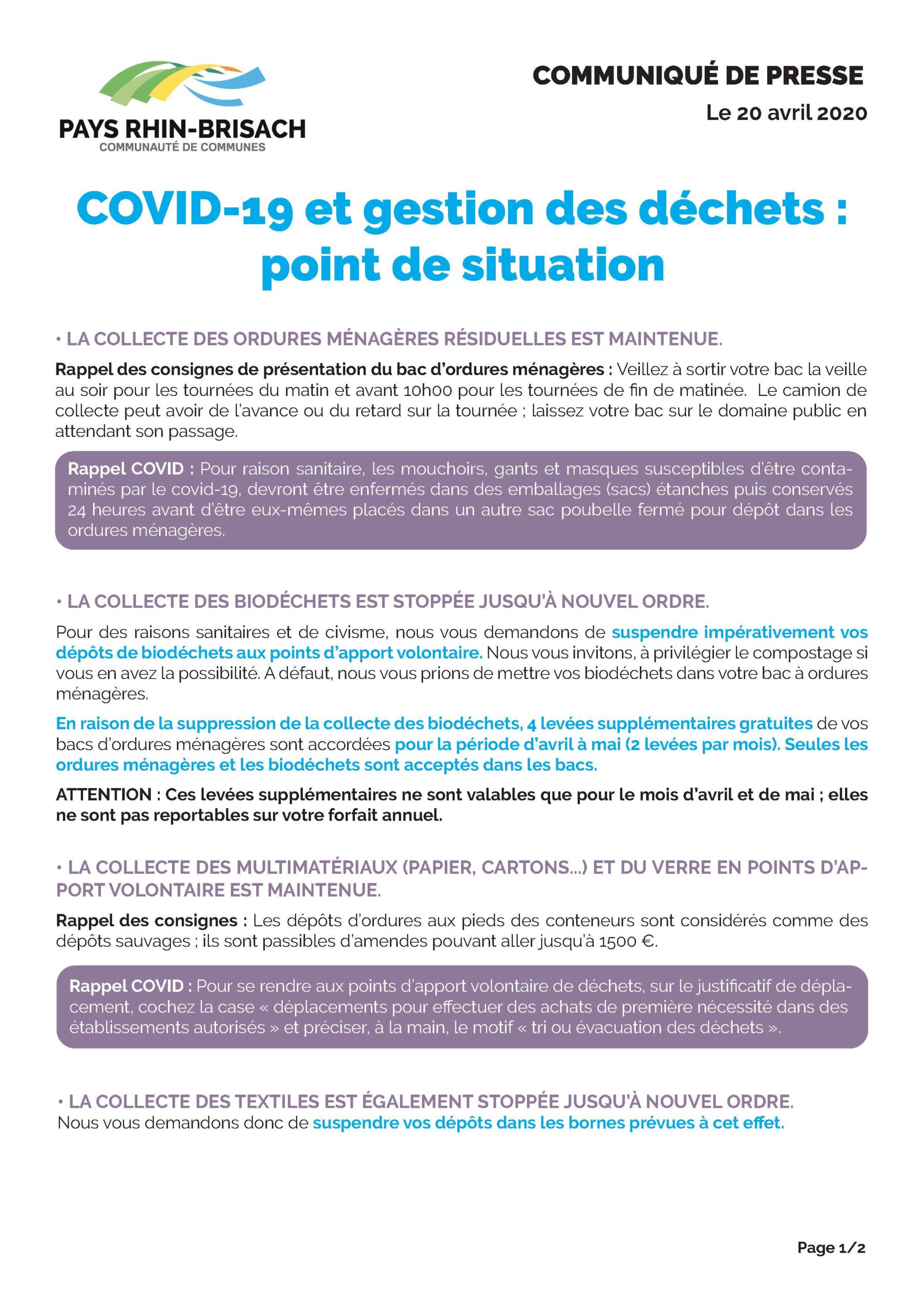 PAYS RHIN-BRISACH
COMMUNAUTÉ DE COMMUNES

COMMUNIQUÉ DE PRESSE
Le 20 avril 2020

COVID-19 et gestion des déchets : point de situation

• LA COLLECTE DES ORDURES MÉNAGÈRES RÉSIDUELLES EST MAINTENUE.

Rappel des consignes de présentation du bac d'ordures ménagères : Veillez à sortir votre bac la veille au soir pour les tournées du matin et avant 10h00 pour les tournées de fin de matinée. Le camion de collecte peut avoir de l'avance ou du retard sur la tournée ; laissez votre bac sur le domaine public en attendant son passage.

Rappel COVID : Pour raison sanitaire, les mouchoirs, gants et masques susceptibles d'être contaminés par le covid-19, devront être enfermés dans des emballages (sacs) étanches puis conservés 24 heures avant d'être eux-mêmes placés dans un autre sac poubelle fermé pour dépôt dans les ordures ménagères.

• LA COLLECTE DES BIODÉCHETS EST STOPPÉE JUSQU'À NOUVEL ORDRE.

Pour des raisons sanitaires et de civisme, nous vous demandons de suspendre impérativement vos dépôts de biodéchets aux points d'apport volontaire. Nous vous invitons, à privilégier le compostage si vous en avez la possibilité. A défaut, nous vous prions de mettre vos biodéchets dans votre bac à ordures ménagères.

En raison de la suppression de la collecte des biodéchets, 4 levées supplémentaires gratuites de vos bacs d'ordures ménagères sont accordées pour la période d'avril à mai (2 levées par mois). Seules les ordures ménagères et les biodéchets sont acceptés dans les bacs.

ATTENTION : Ces levées supplémentaires ne sont valables que pour le mois d'avril et de mai ; elles ne sont pas reportables sur votre forfait annuel.

• LA COLLECTE DES MULTIMATÉRIAUX (PAPIER, CARTONS...) ET DU VERRE EN POINTS D'APPORT VOLONTAIRE EST MAINTENUE.

Rappel des consignes : Les dépôts d'ordures aux pieds des conteneurs sont considérés comme des dépôts sauvages ; ils sont passibles d'amendes pouvant aller jusqu'à 1500 €.

Rappel COVID : Pour se rendre aux points d'apport volontaire de déchets, sur le justificatif de déplacement, cochez la case « déplacements pour effectuer des achats de première nécessité dans des établissements autorisés » et préciser, à la main, le motif « tri ou évacuation des déchets ».

• LA COLLECTE DES TEXTILES EST ÉGALEMENT STOPPÉE JUSQU'À NOUVEL ORDRE.
Nous vous demandons donc de suspendre vos dépôts dans les bornes prévues à cet effet.

Page 1/2